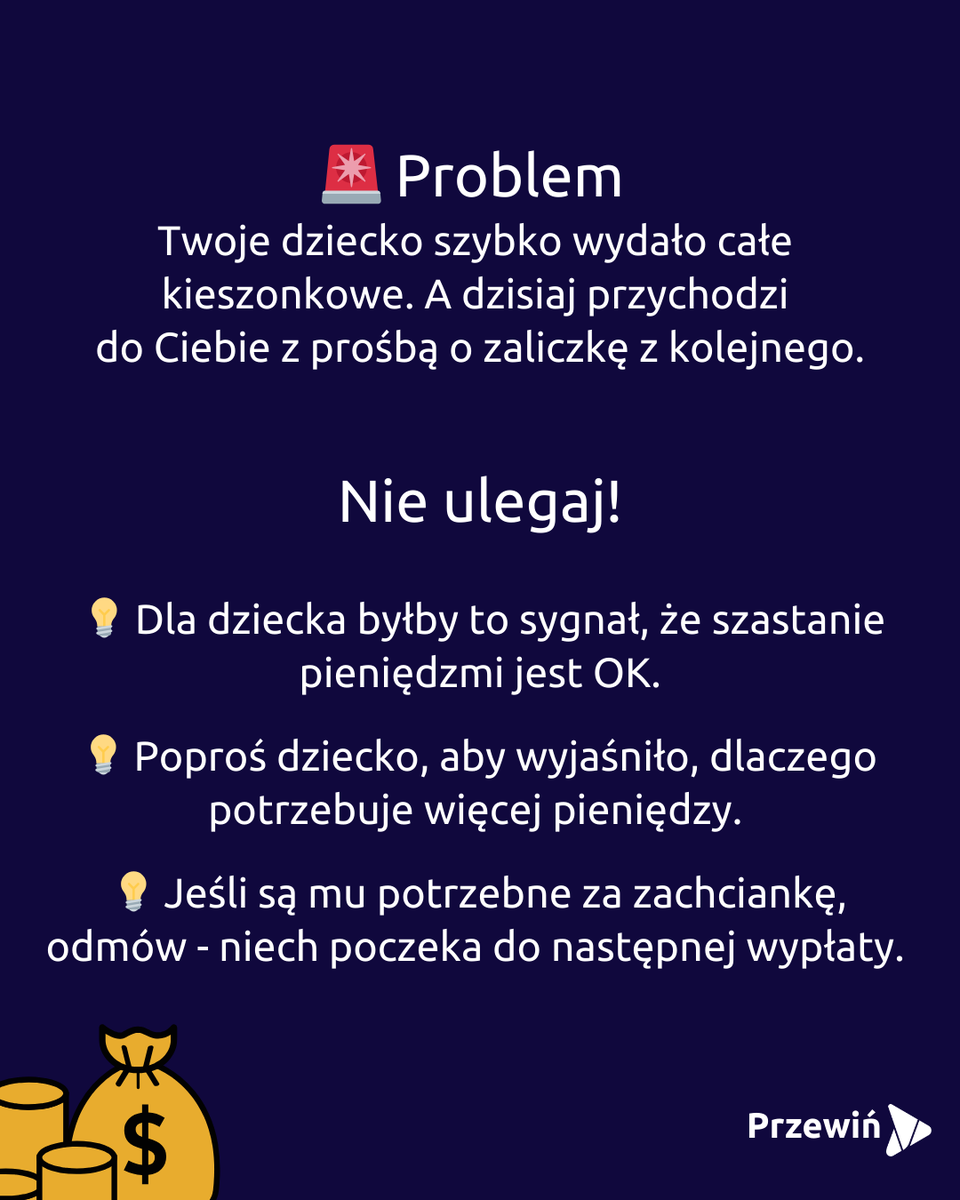 🚨 Problem
Twoje dziecko szybko wydało całe kieszonkowe. A dzisiaj przychodzi do Ciebie z prośbą o zaliczkę z kolejnego.

Nie ulegaj!

💡 Dla dziecka byłby to sygnał, że szastanie pieniędzmi jest OK.

💡 Poproś dziecko, aby wyjaśniło, dlaczego potrzebuje więcej pieniędzy.

💡 Jeśli są mu potrzebne za zachciankę, odmów - niech poczeka do następnej wypłaty.

$

Przewiń